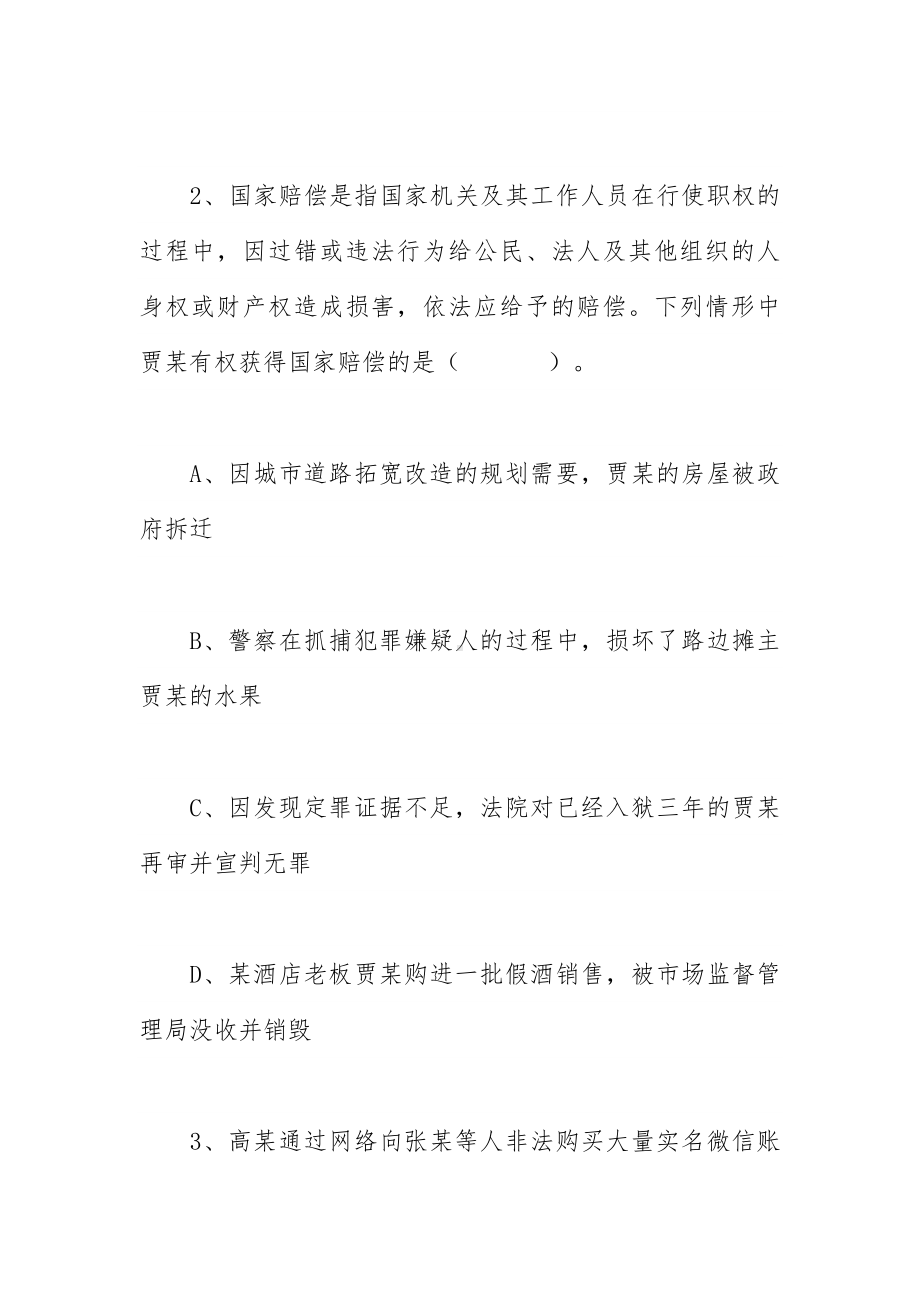 2、国家赔偿是指国家机关及其工作人员在行使职权的过程中，因过错或违法行为给公民、法人及其他组织的人身权或财产权造成损害，依法应给予的赔偿。下列情形中贾某有权获得国家赔偿的是（　　）。

A、因城市道路拓宽改造的规划需要，贾某的房屋被政府拆迁

B、警察在抓捕犯罪嫌疑人的过程中，损坏了路边摊主贾某的水果

C、因发现定罪证据不足，法院对已经入狱三年的贾某再审并宣判无罪

D、某酒店老板贾某购进一批假酒销售，被市场监督管理局没收并销毁

3、高某通过网络向张某等人非法购买大量实名微信账